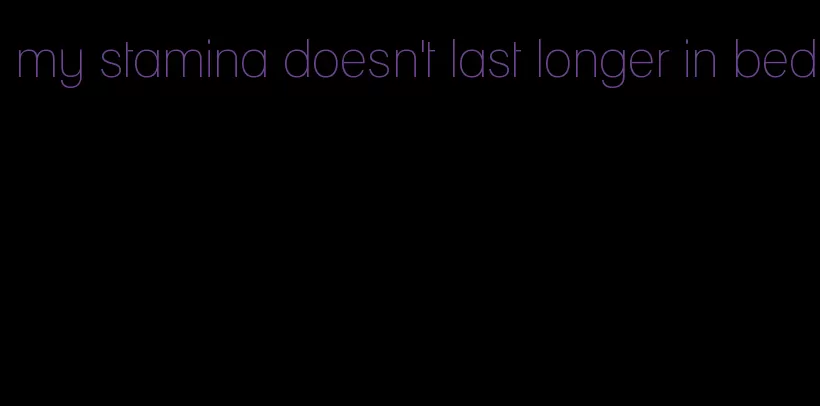 my stamina doesn't last longer in bed